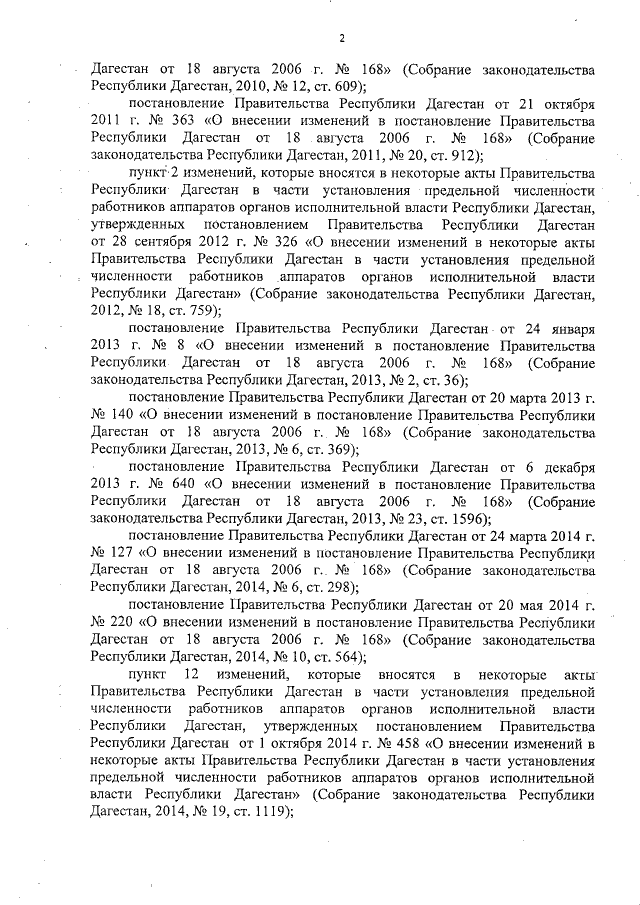 2

Дагестан от 18 августа 2006 г. № 168» (Собрание законодательства Республики Дагестан, 2010, № 12, ст. 609);

постановление Правительства Республики Дагестан от 21 октября 2011 г. № 363 «О внесении изменений в постановление Правительства Республики Дагестан от 18 августа 2006 г. № 168» (Собрание законодательства Республики Дагестан, 2011, № 20, ст. 912);

пункт 2 изменений, которые вносятся в некоторые акты Правительства Республики Дагестан в части установления предельной численности работников аппаратов органов исполнительной власти Республики Дагестан, утвержденных постановлением Правительства Республики Дагестан от 28 сентября 2012 г. № 326 «О внесении изменений в некоторые акты Правительства Республики Дагестан в части установления предельной численности работников аппаратов органов исполнительной власти Республики Дагестан» (Собрание законодательства Республики Дагестан, 2012, № 18, ст. 759);

постановление Правительства Республики Дагестан от 24 января 2013 г. № 8 «О внесении изменений в постановление Правительства Республики Дагестан от 18 августа 2006 г. № 168» (Собрание законодательства Республики Дагестан, 2013, № 2, ст. 36);

постановление Правительства Республики Дагестан от 20 марта 2013 г. № 140 «О внесении изменений в постановление Правительства Республики Дагестан от 18 августа 2006 г. № 168» (Собрание законодательства Республики Дагестан, 2013, № 6, ст. 369);

постановление Правительства Республики Дагестан от 6 декабря 2013 г. № 640 «О внесении изменений в постановление Правительства Республики Дагестан от 18 августа 2006 г. № 168» (Собрание законодательства Республики Дагестан, 2013, № 23, ст. 1596);

постановление Правительства Республики Дагестан от 24 марта 2014 г. № 127 «О внесении изменений в постановление Правительства Республики Дагестан от 18 августа 2006 г. № 168» (Собрание законодательства Республики Дагестан, 2014, № 6, ст. 298);

постановление Правительства Республики Дагестан от 20 мая 2014 г. № 220 «О внесении изменений в постановление Правительства Республики Дагестан от 18 августа 2006 г. № 168» (Собрание законодательства Республики Дагестан, 2014, № 10, ст. 564);

пункт 12 изменений, которые вносятся в некоторые акты Правительства Республики Дагестан в части установления предельной численности работников аппаратов органов исполнительной власти Республики Дагестан, утвержденных постановлением Правительства Республики Дагестан от 1 октября 2014 г. № 458 «О внесении изменений в некоторые акты Правительства Республики Дагестан в части установления предельной численности работников аппаратов органов исполнительной власти Республики Дагестан» (Собрание законодательства Республики Дагестан, 2014, № 19, ст. 1119);